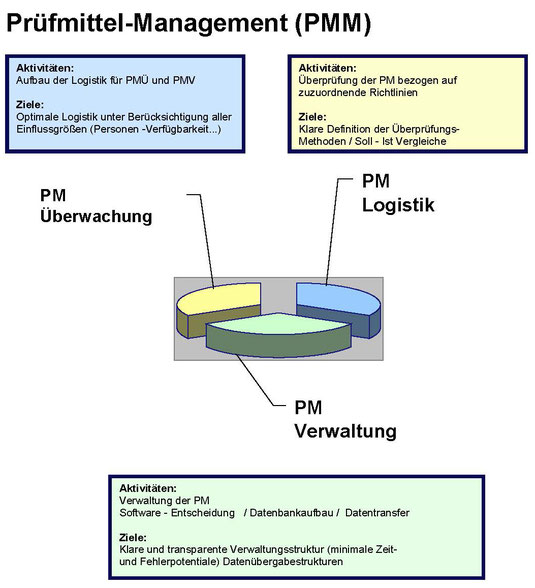 Prüfmittel-Management (PMM)

Aktivitäten:
Aufbau der Logistik für PMÜ und PMV

Ziele:
Optimale Logistik unter Berücksichtigung aller Einflussgrößen (Personen -Verfügbarkeit...)

Aktivitäten:
Überprüfung der PM bezogen auf zuzuordnende Richtlinien

Ziele:
Klare Definition der Überprüfungs-Methoden / Soll - Ist Vergleiche

PM
Überwachung

PM
Logistik

PM
Verwaltung

Aktivitäten:
Verwaltung der PM
Software - Entscheidung / Datenbankaufbau / Datentransfer

Ziele:
Klare und transparente Verwaltungsstruktur (minimale Zeit- und Fehlerpotentiale) Datenübergabestrukturen